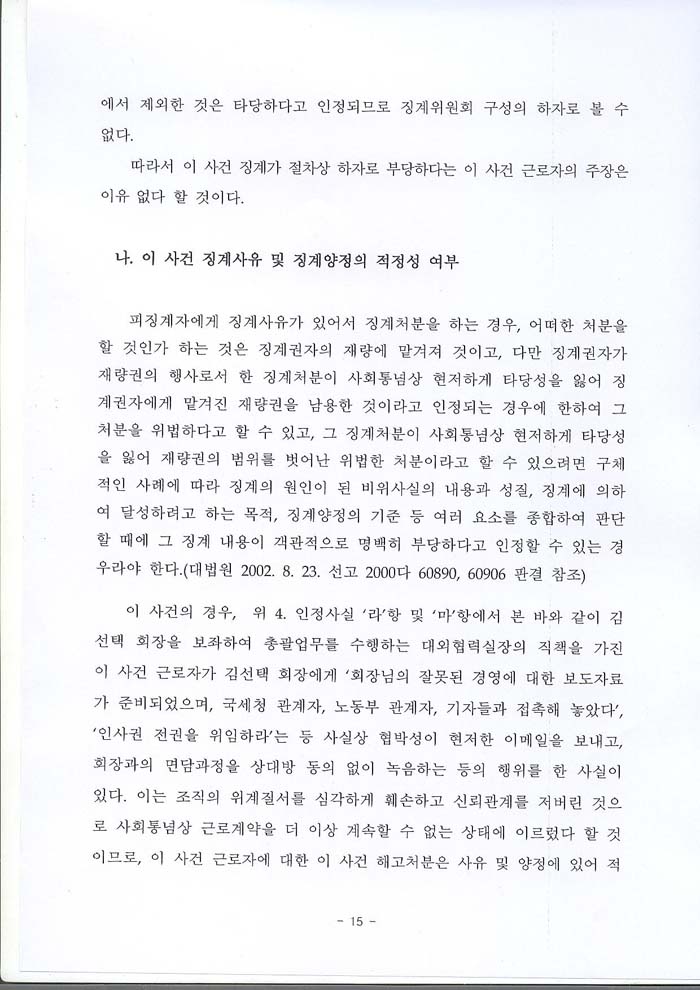 에서 제외한 것은 타당하다고 인정되므로 징계위원회 구성의 하자로 볼 수 없다.

따라서 이 사건 징계가 절차상 하자로 부당하다는 이 사건 근로자의 주장은 이유 없다 할 것이다.

나. 이 사건 징계사유 및 징계양정의 적정성 여부

피징계자에게 징계사유가 있어서 징계처분을 하는 경우, 어떠한 처분을 할 것인가 하는 것은 징계권자의 재량에 맡겨져 것이고, 다만 징계권자가 재량권의 행사로서 한 징계처분이 사회통념상 현저하게 타당성을 잃어 징계권자에게 맡겨진 재량권을 남용한 것이라고 인정되는 경우에 한하여 그 처분을 위법하다고 할 수 있고, 그 징계처분이 사회통념상 현저하게 타당성을 잃어 재량권의 범위를 벗어난 위법한 처분이라고 할 수 있으려면 구체적인 사례에 따라 징계의 원인이 된 비위사실의 내용과 성질, 징계에 의하여 달성하려고 하는 목적, 징계양정의 기준 등 여러 요소를 종합하여 판단할 때에 그 징계 내용이 객관적으로 명백히 부당하다고 인정할 수 있는 경우라야 한다.(대법원 2002. 8. 23. 선고 2000다 60890, 60906 판결 참조)

이 사건의 경우, 위 4. 인정사실 '라'항 및 '마'항에서 본 바와 같이 김선택 회장을 보좌하여 총괄업무를 수행하는 대외협력실장의 직책을 가진 이 사건 근로자가 김선택 회장에게 '회장님의 잘못된 경영에 대한 보도자료가 준비되었으며, 국세청 관계자, 노동부 관계자, 기자들과 접촉해 놓았다', '인사권 전권을 위임하라'는 등 사실상 협박성이 현저한 이메일을 보내고, 회장과의 면담과정을 상대방 동의 없이 녹음하는 등의 행위를 한 사실이 있다. 이는 조직의 위계질서를 심각하게 훼손하고 신뢰관계를 저버린 것으로 사회통념상 근로계약을 더 이상 계속할 수 없는 상태에 이르렀다 할 것이므로, 이 사건 근로자에 대한 이 사건 해고처분은 사유 및 양정에 있어 적

- 15 -